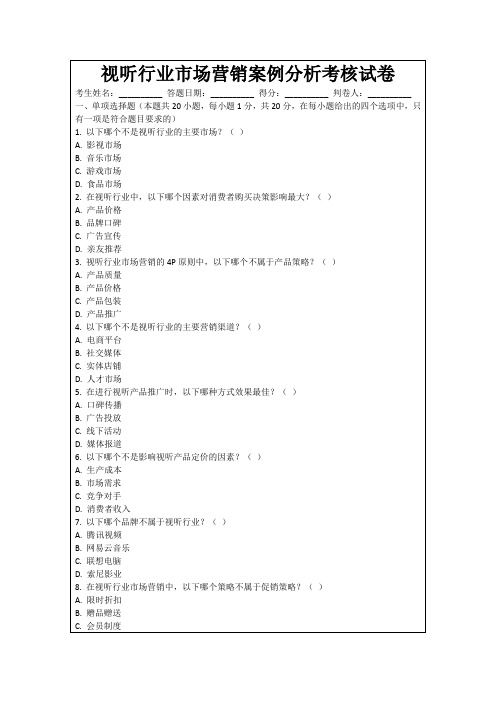 视听行业市场营销案例分析考核试卷

考生姓名：__________ 答题日期：__________ 得分：__________ 判卷人：__________

一、单项选择题（本题共 20 小题，每小题 1 分，共 20 分，在每小题给出的四个选项中，只有一项是符合题目要求的）

1. 以下哪个不是视听行业的主要市场？（ ）
A. 影视市场
B. 音乐市场
C. 游戏市场
D. 食品市场

2. 在视听行业中，以下哪个因素对消费者购买决策影响最大？（ ）
A. 产品价格
B. 品牌口碑
C. 广告宣传
D. 亲友推荐

3. 视听行业市场营销的 4P 原则中，以下哪个不属于产品策略？（ ）
A. 产品质量
B. 产品价格
C. 产品包装
D. 产品推广

4. 以下哪个不是视听行业的主要营销渠道？（ ）
A. 电商平台
B. 社交媒体
C. 实体店铺
D. 人才市场

5. 在进行视听产品推广时，以下哪种方式效果最佳？（ ）
A. 口碑传播
B. 广告投放
C. 线下活动
D. 媒体报道

6. 以下哪个不是影响视听产品定价的因素？（ ）
A. 生产成本
B. 市场需求
C. 竞争对手
D. 消费者收入

7. 以下哪个品牌不属于视听行业？（ ）
A. 腾讯视频
B. 网易云音乐
C. 联想电脑
D. 索尼影业

8. 在视听行业市场营销中，以下哪个策略不属于促销策略？（ ）
A. 限时折扣
B. 赠品赠送
C. 会员制度